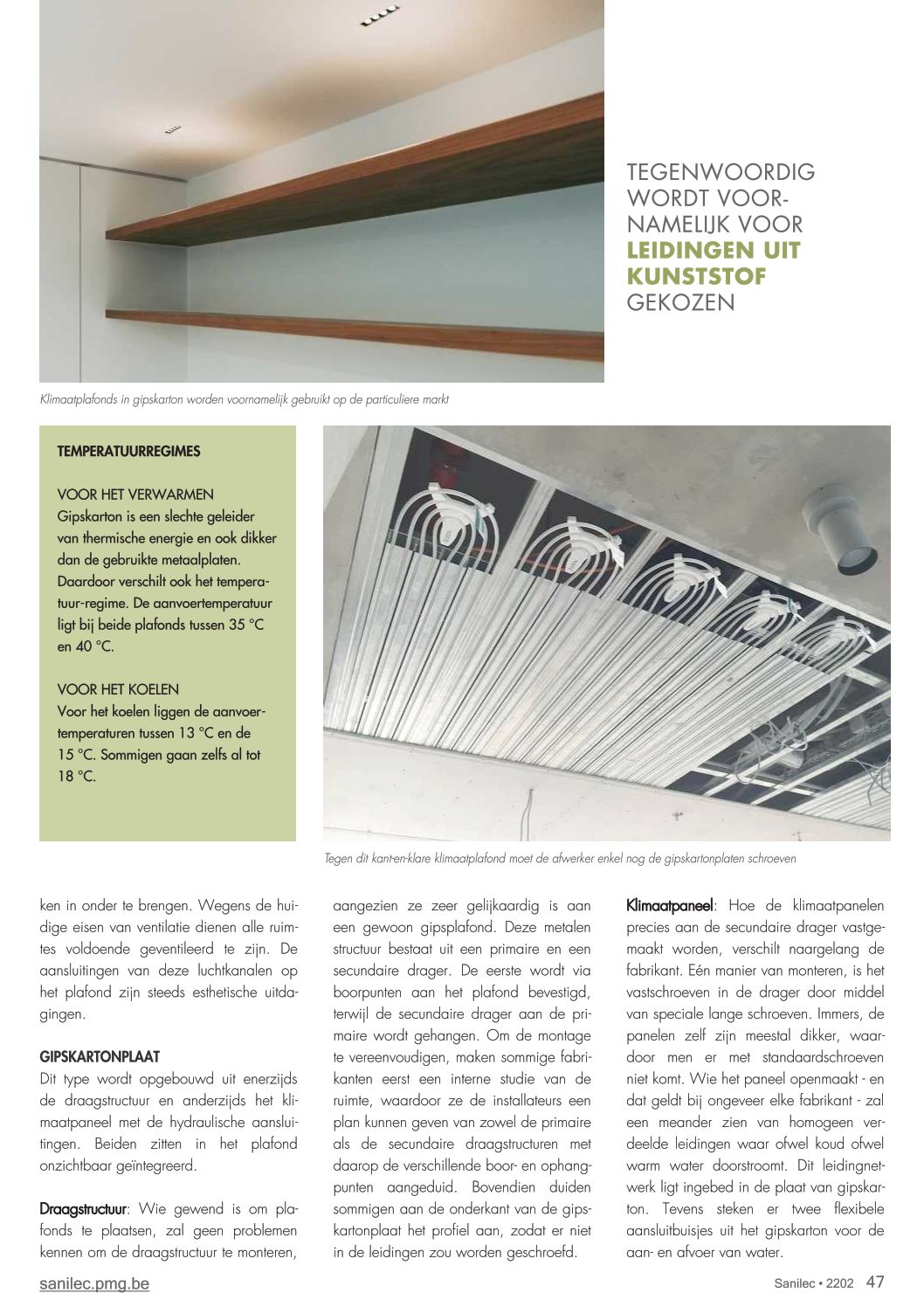 TEGENWOORDIG WORDT VOORNAMELIJK VOOR LEIDINGEN UIT KUNSTSTOF GEKOZEN

Klimaatplafonds in gipskarton worden voornamelijk gebruikt op de particuliere markt

TEMPERATUURREGIMES

VOOR HET VERWARMEN
Gipskarton is een slechte geleider van thermische energie en ook dikker dan de gebruikte metaalplaten. Daardoor verschilt ook het temperatuur-regime. De aanvoertemperatuur ligt bij beide plafonds tussen 35 °C en 40 °C.

VOOR HET KOELEN
Voor het koelen liggen de aanvoertemperaturen tussen 13 °C en de 15 °C. Sommigen gaan zelfs al tot 18 °C.

Tegen dit kant-en-klare klimaatplafond moet de afwerker enkel nog de gipskartonplaten schroeven

ken in onder te brengen. Wegens de huidige eisen van ventilatie dienen alle ruimtes voldoende geventileerd te zijn. De aansluitingen van deze luchtkanalen op het plafond zijn steeds esthetische uitdagingen.

GIPSKARTONPLAAT
Dit type wordt opgebouwd uit enerzijds de draagstructuur en anderzijds het klimaatpaneel met de hydraulische aansluitingen. Beiden zitten in het plafond onzichtbaar geïntegreerd.

Draagstructuur: Wie gewend is om plafonds te plaatsen, zal geen problemen kennen om de draagstructuur te monteren, aangezien ze zeer gelijkaardig is aan een gewoon gipsplafond. Deze metalen structuur bestaat uit een primaire en een secundaire drager. De eerste wordt via boorpunten aan het plafond bevestigd, terwijl de secundaire drager aan de primaire wordt gehangen. Om de montage te vereenvoudigen, maken sommige fabrikanten eerst een interne studie van de ruimte, waardoor ze de installateurs een plan kunnen geven van zowel de primaire als de secundaire draagstructuren met daarop de verschillende boor- en ophangpunten aangeduid. Bovendien duiden sommigen aan de onderkant van de gipskartonplaat het profiel aan, zodat er niet in de leidingen zou worden geschroefd.

Klimaatpaneel: Hoe de klimaatpanelen precies aan de secundaire drager vastgemaakt worden, verschilt naargelang de fabrikant. Eén manier van monteren, is het vastschroeven in de drager door middel van speciale lange schroeven. Immers, de panelen zelf zijn meestal dikker, waardoor men er met standaardschroeven niet komt. Wie het paneel openmaakt - en dat geldt bij ongeveer elke fabrikant - zal een meander zien van homogeen verdeelde leidingen waar ofwel koud ofwel warm water doorstroomt. Dit leidingnetwerk ligt ingebed in de plaat van gipskarton. Tevens steken er twee flexibele aansluitbuisjes uit het gipskarton voor de aan- en afvoer van water.

sanilec.pmg.be
Sanilec • 2202 47